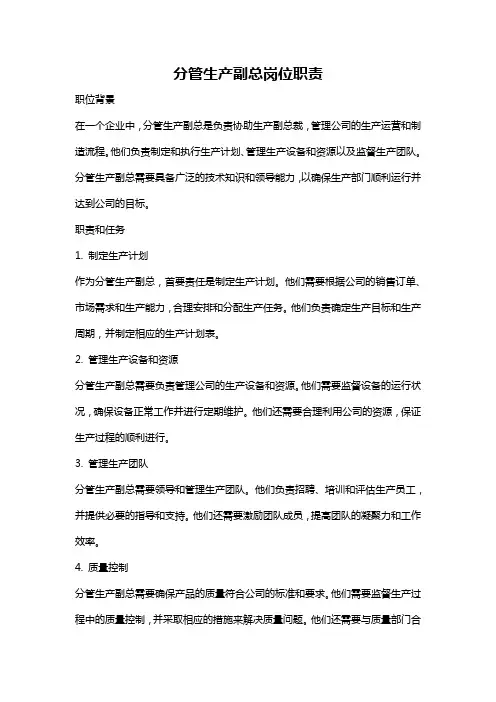 分管生产副总岗位职责

职位背景

在一个企业中，分管生产副总是负责协助生产副总裁，管理公司的生产运营和制造流程。他们负责制定和执行生产计划、管理生产设备和资源以及监督生产团队。分管生产副总需要具备广泛的技术知识和领导能力，以确保生产部门顺利运行并达到公司的目标。

职责和任务

1. 制定生产计划

作为分管生产副总，首要责任是制定生产计划。他们需要根据公司的销售订单、市场需求和生产能力，合理安排和分配生产任务。他们负责确定生产目标和生产周期，并制定相应的生产计划表。

2. 管理生产设备和资源

分管生产副总需要负责管理公司的生产设备和资源。他们需要监督设备的运行状况，确保设备正常工作并进行定期维护。他们还需要合理利用公司的资源，保证生产过程的顺利进行。

3. 管理生产团队

分管生产副总需要领导和管理生产团队。他们负责招聘、培训和评估生产员工，并提供必要的指导和支持。他们还需要激励团队成员，提高团队的凝聚力和工作效率。

4. 质量控制

分管生产副总需要确保产品的质量符合公司的标准和要求。他们需要监督生产过程中的质量控制，并采取相应的措施来解决质量问题。他们还需要与质量部门合